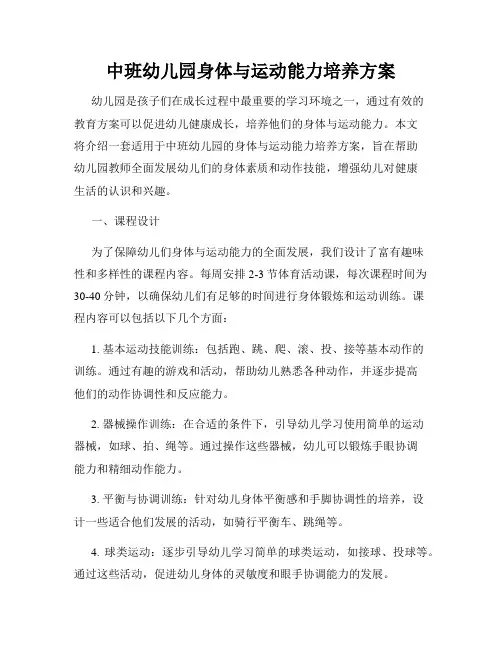 中班幼儿园身体与运动能力培养方案

幼儿园是孩子们在成长过程中最重要的学习环境之一，通过有效的教育方案可以促进幼儿健康成长，培养他们的身体与运动能力。本文将介绍一套适用于中班幼儿园的身体与运动能力培养方案，旨在帮助幼儿园教师全面发展幼儿们的身体素质和动作技能，增强幼儿对健康生活的认识和兴趣。

一、课程设计

为了保障幼儿们身体与运动能力的全面发展，我们设计了富有趣味性和多样性的课程内容。每周安排 2-3 节体育活动课，每次课程时间为 30-40 分钟，以确保幼儿们有足够的时间进行身体锻炼和运动训练。课程内容可以包括以下几个方面：

1. 基本运动技能训练：包括跑、跳、爬、滚、投、接等基本动作的训练。通过有趣的游戏和活动，帮助幼儿熟悉各种动作，并逐步提高他们的动作协调性和反应能力。

2. 器械操作训练：在合适的条件下，引导幼儿学习使用简单的运动器械，如球、拍、绳等。通过操作这些器械，幼儿可以锻炼手眼协调能力和精细动作能力。

3. 平衡与协调训练：针对幼儿身体平衡感和手脚协调性的培养，设计一些适合他们发展的活动，如骑行平衡车、跳绳等。

4. 球类运动：逐步引导幼儿学习简单的球类运动，如接球、投球等。通过这些活动，促进幼儿身体的灵敏度和眼手协调能力的发展。